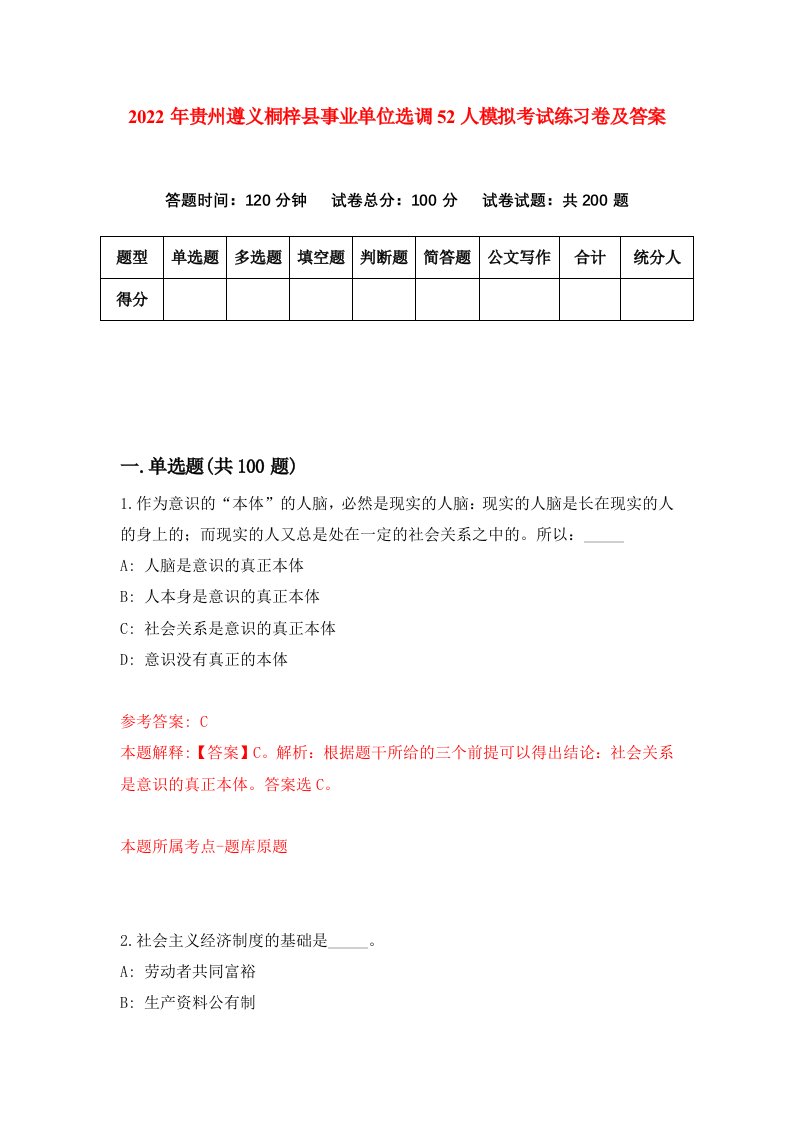 2022 年贵州遵义桐梓县事业单位选调 52 人模拟考试练习卷及答案

答题时间：120 分钟　试卷总分：100 分　试卷试题：共 200 题

| 题型 | 单选题 | 多选题 | 填空题 | 判断题 | 简答题 | 公文写作 | 合计 | 统分人 |
|---|---|---|---|---|---|---|---|---|
| 得分 | | | | | | | | |

一.单选题(共 100 题)

1.作为意识的“本体”的人脑，必然是现实的人脑：现实的人脑是长在现实的人的身上的；而现实的人又总是处在一定的社会关系之中的。所以：_____

A: 人脑是意识的真正本体

B: 人本身是意识的真正本体

C: 社会关系是意识的真正本体

D: 意识没有真正的本体

参考答案: C

本题解释:【答案】C。解析：根据题干所给的三个前提可以得出结论：社会关系是意识的真正本体。答案选 C。

本题所属考点-题库原题

2.社会主义经济制度的基础是_____。

A: 劳动者共同富裕

B: 生产资料公有制